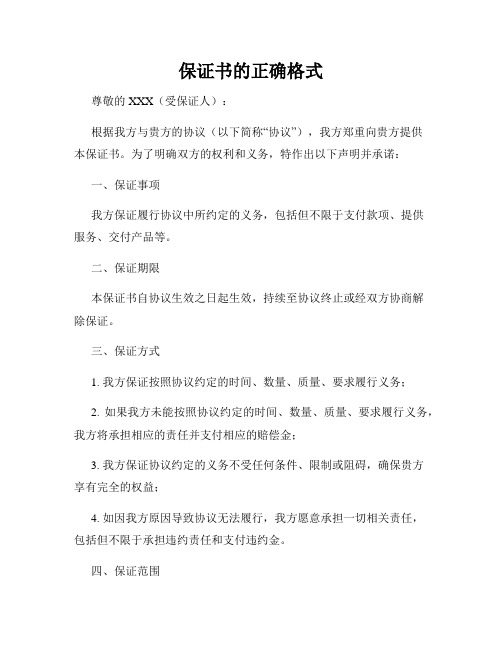 保证书的正确格式

尊敬的 XXX（受保证人）：

根据我方与贵方的协议（以下简称“协议”），我方郑重向贵方提供本保证书。为了明确双方的权利和义务，特作出以下声明并承诺：

一、保证事项

我方保证履行协议中所约定的义务，包括但不限于支付款项、提供服务、交付产品等。

二、保证期限

本保证书自协议生效之日起生效，持续至协议终止或经双方协商解除保证。

三、保证方式

1. 我方保证按照协议约定的时间、数量、质量、要求履行义务；

2. 如果我方未能按照协议约定的时间、数量、质量、要求履行义务，我方将承担相应的责任并支付相应的赔偿金；

3. 我方保证协议约定的义务不受任何条件、限制或阻碍，确保贵方享有完全的权益；

4. 如因我方原因导致协议无法履行，我方愿意承担一切相关责任，包括但不限于承担违约责任和支付违约金。

四、保证范围